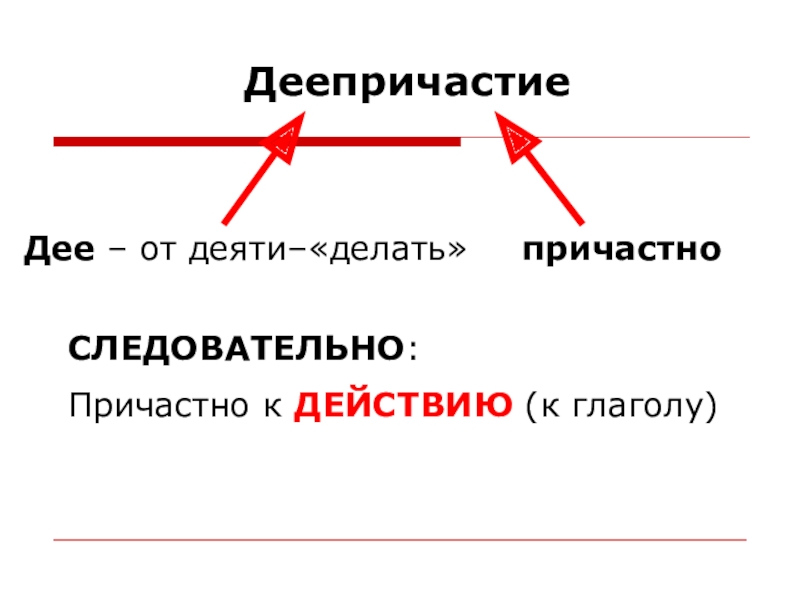 Деепричастие

Дее – от деяти–«делать»

причастно

СЛЕДОВАТЕЛЬНО:

Причастно к ДЕЙСТВИЮ (к глаголу)